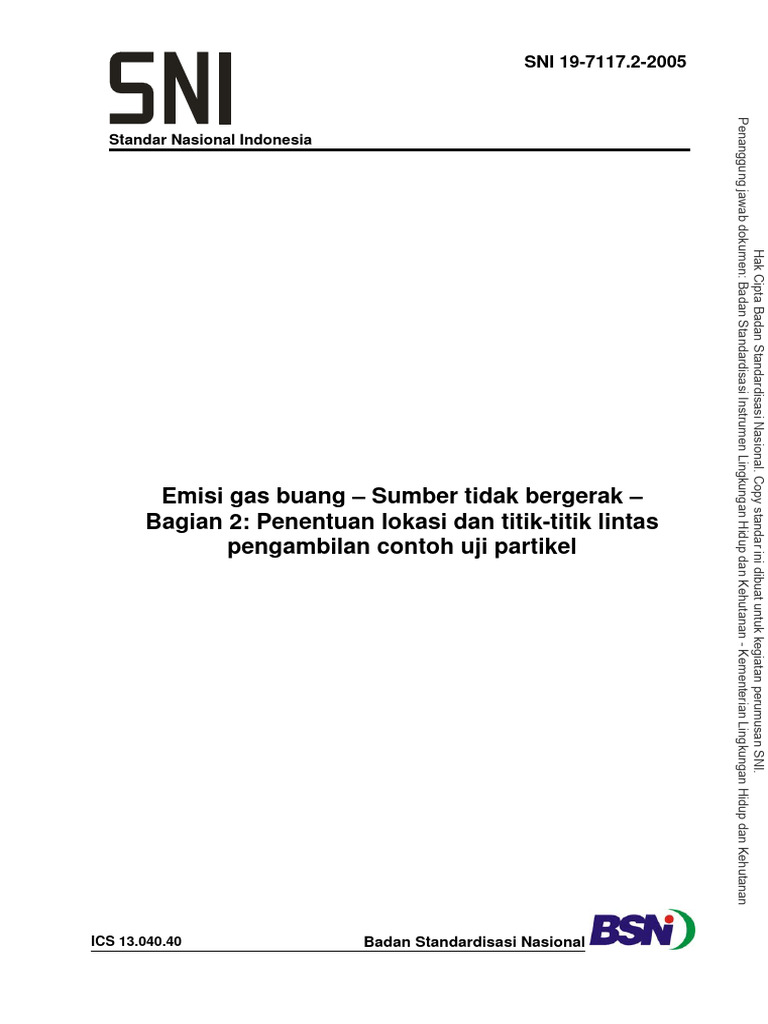 SNI

SNI 19-7117.2-2005

Standar Nasional Indonesia

Emisi gas buang – Sumber tidak bergerak – Bagian 2: Penentuan lokasi dan titik-titik lintas pengambilan contoh uji partikel

ICS 13.040.40

Badan Standardisasi Nasional

BSN

Hak Cipta Badan Standardisasi Nasional. Copy standar ini dibuat untuk kegiatan perumusan SNI.
Penanggung jawab dokumen: Badan Standardisasi Instrumen Lingkungan Hidup dan Kehutanan - Kementerian Lingkungan Hidup dan Kehutanan